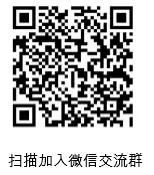 扫描加入微信交流群